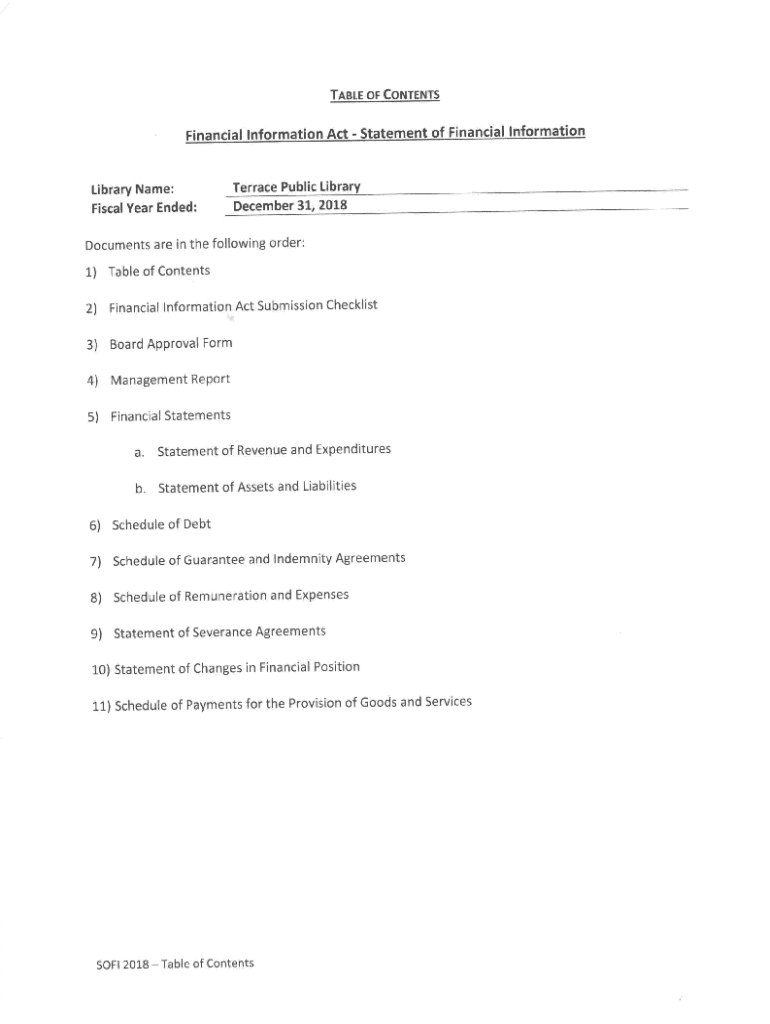 TABLE OF CONTENTS

Financial Information Act - Statement of Financial Information

Library Name: Terrace Public Library
Fiscal Year Ended: December 31, 2018

Documents are in the following order:

1) Table of Contents

2) Financial Information Act Submission Checklist

3) Board Approval Form

4) Management Report

5) Financial Statements

a. Statement of Revenue and Expenditures

b. Statement of Assets and Liabilities

6) Schedule of Debt

7) Schedule of Guarantee and Indemnity Agreements

8) Schedule of Remuneration and Expenses

9) Statement of Severance Agreements

10) Statement of Changes in Financial Position

11) Schedule of Payments for the Provision of Goods and Services

SOFI 2018 – Table of Contents